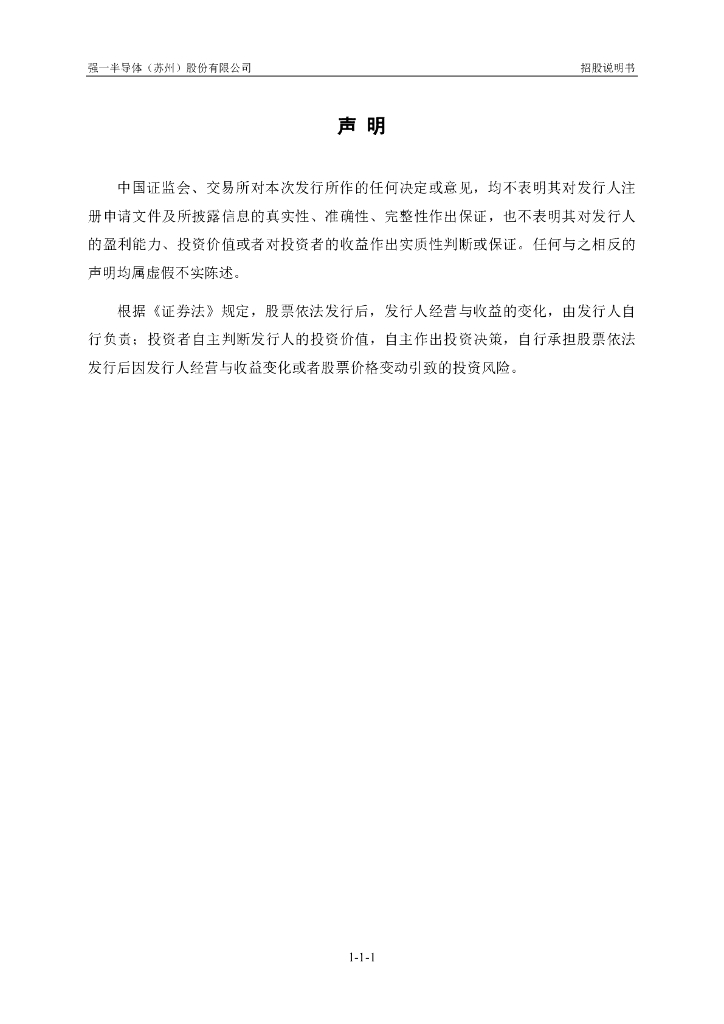 强一半导体（苏州）股份有限公司

招股说明书

声 明

中国证监会、交易所对本次发行所作的任何决定或意见，均不表明其对发行人注册申请文件及所披露信息的真实性、准确性、完整性作出保证，也不表明其对发行人的盈利能力、投资价值或者对投资者的收益作出实质性判断或保证。任何与之相反的声明均属虚假不实陈述。

根据《证券法》规定，股票依法发行后，发行人经营与收益的变化，由发行人自行负责；投资者自主判断发行人的投资价值，自主作出投资决策，自行承担股票依法发行后因发行人经营与收益变化或者股票价格变动引致的投资风险。

1-1-1